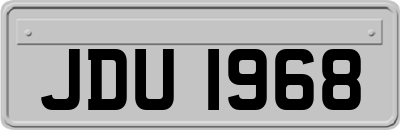 JDU 1968